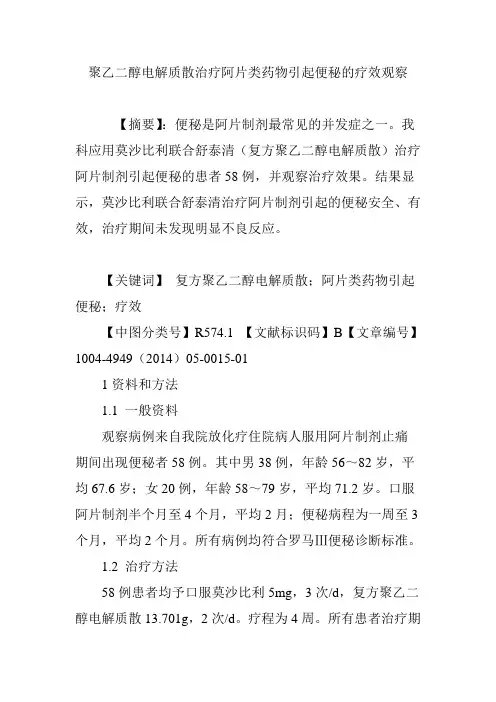 聚乙二醇电解质散治疗阿片类药物引起便秘的疗效观察

【摘要】：便秘是阿片制剂最常见的并发症之一。我科应用莫沙比利联合舒泰清（复方聚乙二醇电解质散）治疗阿片制剂引起便秘的患者 58 例，并观察治疗效果。结果显示，莫沙比利联合舒泰清治疗阿片制剂引起的便秘安全、有效，治疗期间未发现明显不良反应。

【关键词】 复方聚乙二醇电解质散；阿片类药物引起便秘；疗效

【中图分类号】R574.1 【文献标识码】B【文章编号】1004-4949（2014）05-0015-01

1 资料和方法

1.1 一般资料

观察病例来自我院放化疗住院病人服用阿片制剂止痛期间出现便秘者 58 例。其中男 38 例，年龄 56～82 岁，平均 67.6 岁；女 20 例，年龄 58～79 岁，平均 71.2 岁。口服阿片制剂半个月至 4 个月，平均 2 月；便秘病程为一周至 3 个月，平均 2 个月。所有病例均符合罗马Ⅲ便秘诊断标准。

1.2 治疗方法

58 例患者均予口服莫沙比利 5mg，3 次/d，复方聚乙二醇电解质散 13.701g，2 次/d。疗程为 4 周。所有患者治疗期